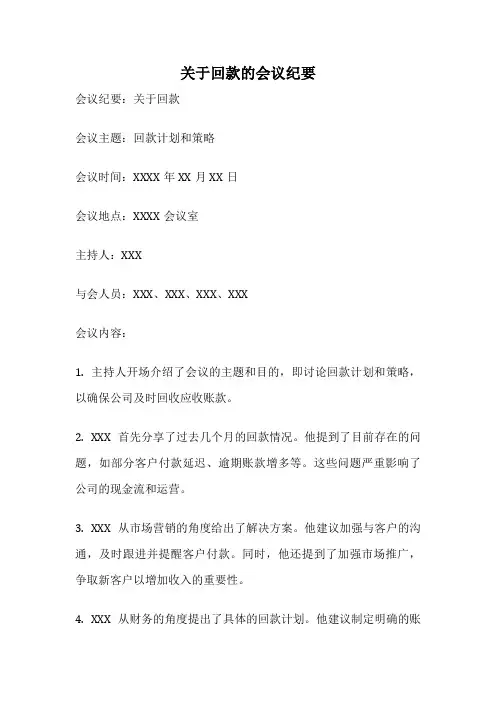 关于回款的会议纪要

会议纪要：关于回款

会议主题：回款计划和策略

会议时间：XXXX 年 XX 月 XX 日

会议地点：XXXX 会议室

主持人：XXX

与会人员：XXX、XXX、XXX、XXX

会议内容：

1. 主持人开场介绍了会议的主题和目的，即讨论回款计划和策略，以确保公司及时回收应收账款。

2. XXX 首先分享了过去几个月的回款情况。他提到了目前存在的问题，如部分客户付款延迟、逾期账款增多等。这些问题严重影响了公司的现金流和运营。

3. XXX 从市场营销的角度给出了解决方案。他建议加强与客户的沟通，及时跟进并提醒客户付款。同时，他还提到了加强市场推广，争取新客户以增加收入的重要性。

4. XXX 从财务的角度提出了具体的回款计划。他建议制定明确的账